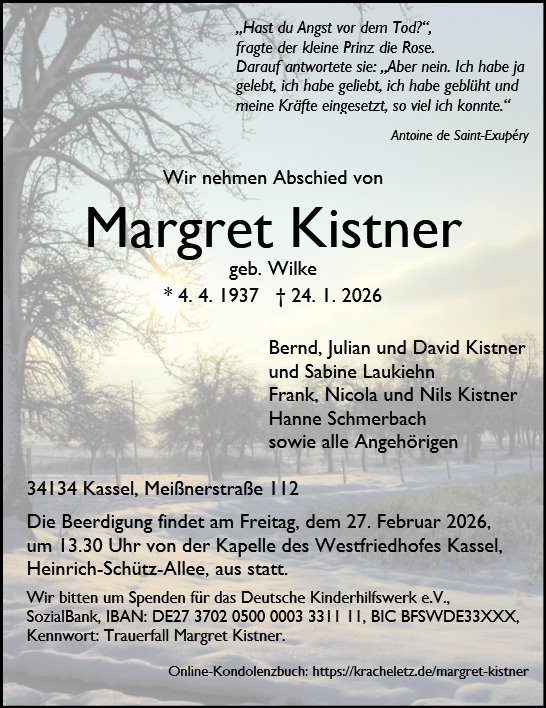 „Hast du Angst vor dem Tod?“, fragte der kleine Prinz die Rose. Darauf antwortete sie: „Aber nein. Ich habe ja gelebt, ich habe geliebt, ich habe geblüht und meine Kräfte eingesetzt, so viel ich konnte.“

Antoine de Saint-Exupéry

Wir nehmen Abschied von

Margret Kistner

geb. Wilke

* 4. 4. 1937 † 24. 1. 2026

Bernd, Julian und David Kistner
und Sabine Laukiehn
Frank, Nicola und Nils Kistner
Hanne Schmerbach
sowie alle Angehörigen

34134 Kassel, Meißnerstraße 112

Die Beerdigung findet am Freitag, dem 27. Februar 2026, um 13.30 Uhr von der Kapelle des Westfriedhofes Kassel, Heinrich-Schütz-Allee, aus statt.

Wir bitten um Spenden für das Deutsche Kinderhilfswerk e.V., SozialBank, IBAN: DE27 3702 0500 0003 3311 11, BIC BFSWDE33XXX, Kennwort: Trauerfall Margret Kistner.

Online-Kondolenzbuch: https://kracheletz.de/margret-kistner